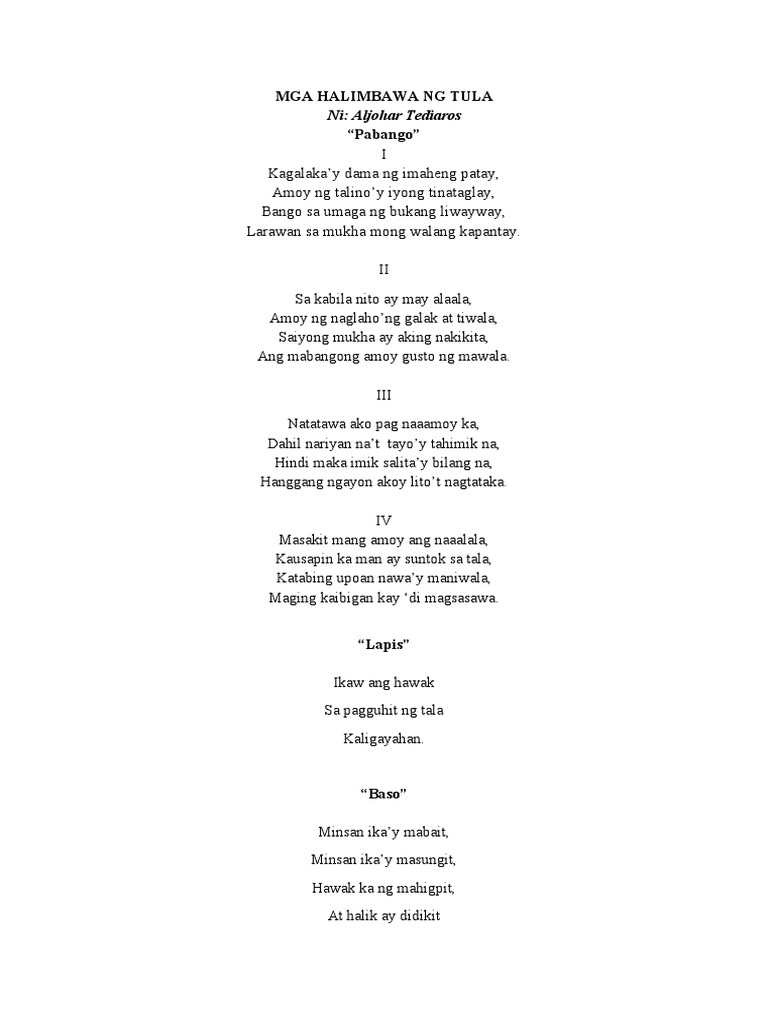 MGA HALIMBAWA NG TULA
Ni: Aljohar Tediaros
“Pabango”
I
Kagalaka’y dama ng imaheng patay,
Amoy ng talino’y iyong tinataglay,
Bango sa umaga ng bukang liwayway,
Larawan sa mukha mong walang kapantay.

II

Sa kabila nito ay may alaala,
Amoy ng naglaho’ng galak at tiwala,
Saiyong mukha ay aking nakikita,
Ang mabangong amoy gusto ng mawala.

III

Natatawa ako pag naaamoy ka,
Dahil nariyan na’t tayo’y tahimik na,
Hindi maka imik salita’y bilang na,
Hanggang ngayon akoy lito’t nagtataka.

IV
Masakit mang amoy ang naaalala,
Kausapin ka man ay suntok sa tala,
Katabing upoan nawa’y maniwala,
Maging kaibigan kay ‘di magsasawa.

“Lapis”

Ikaw ang hawak

Sa pagguhit ng tala

Kaligayahan.

“Baso”

Minsan ika’y mabait,

Minsan ika’y masungit,

Hawak ka ng mahigpit,

At halik ay didikit